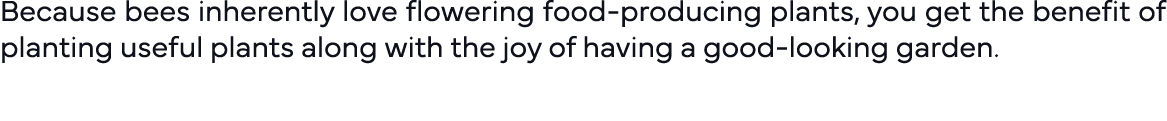 Because bees inherently love flowering food-producing plants, you get the benefit of planting useful plants along with the joy of having a good-looking garden.